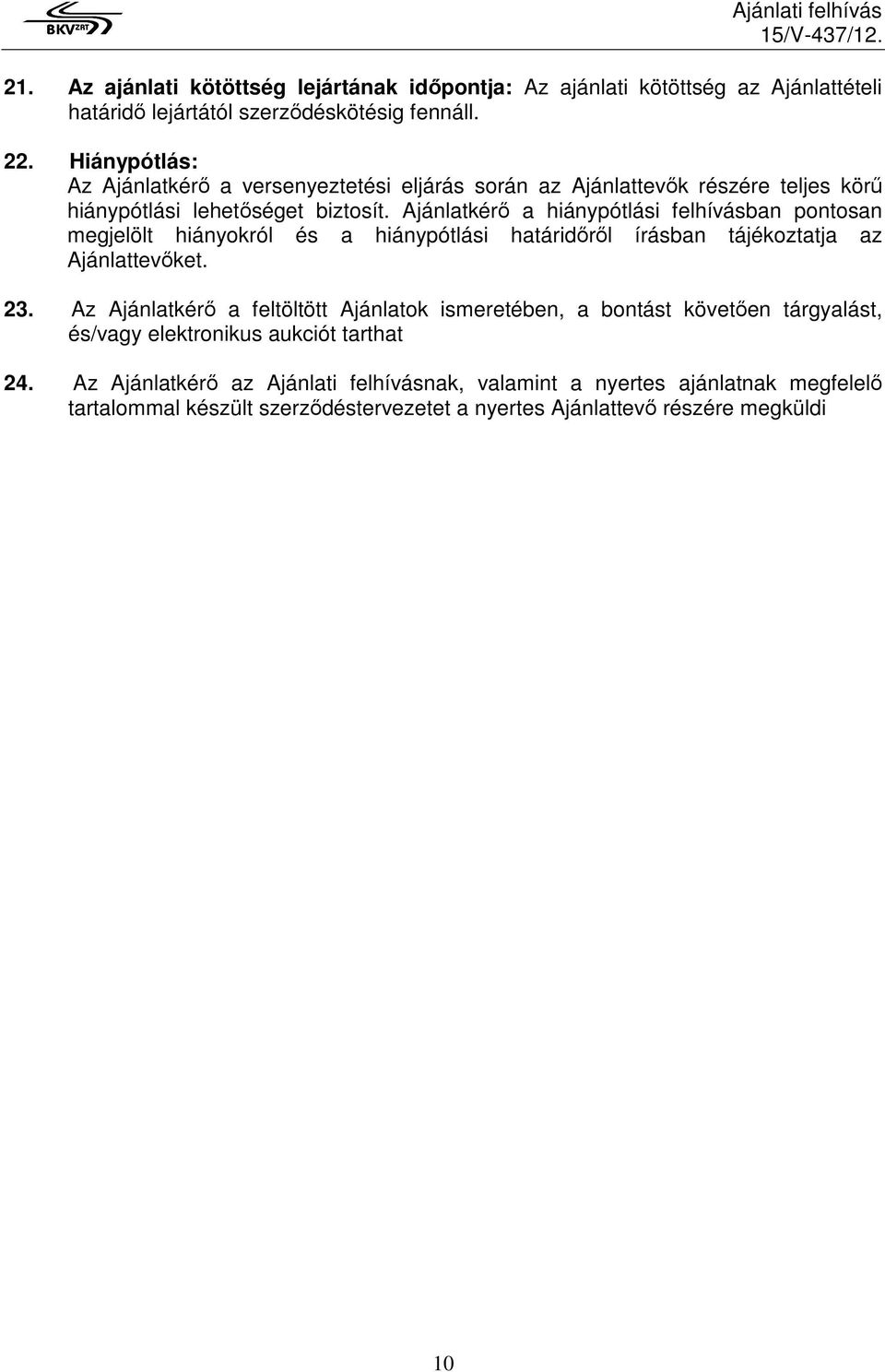 BKV ZRT

Ajánlati felhívás
15/V-437/12.

21. Az ajánlati kötöttség lejártának időpontja: Az ajánlati kötöttség az Ajánlattételi határidő lejártától szerződéskötésig fennáll.

22. Hiánypótlás:
Az Ajánlatkérő a versenyeztetési eljárás során az Ajánlattevők részére teljes körű hiánypótlási lehetőséget biztosít. Ajánlatkérő a hiánypótlási felhívásban pontosan megjelölt hiányokról és a hiánypótlási határidőről írásban tájékoztatja az Ajánlattevőket.

23. Az Ajánlatkérő a feltöltött Ajánlatok ismeretében, a bontást követően tárgyalást, és/vagy elektronikus aukciót tarthat

24. Az Ajánlatkérő az Ajánlati felhívásnak, valamint a nyertes ajánlatnak megfelelő tartalommal készült szerződéstervezetet a nyertes Ajánlattevő részére megküldi

10